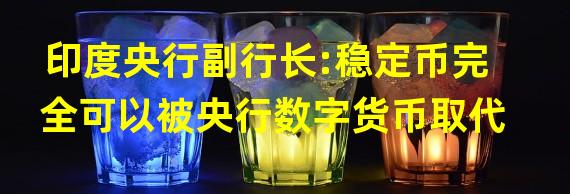 印度央行副行长:稳定币完全可以被央行数字货币取代